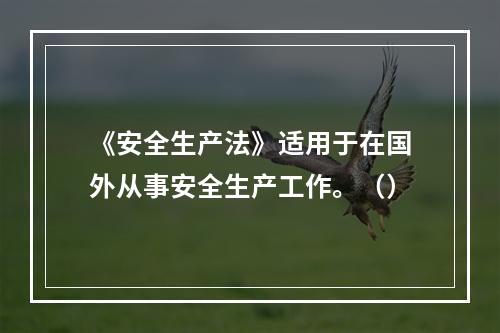 《安全生产法》适用于在国外从事安全生产工作。（）